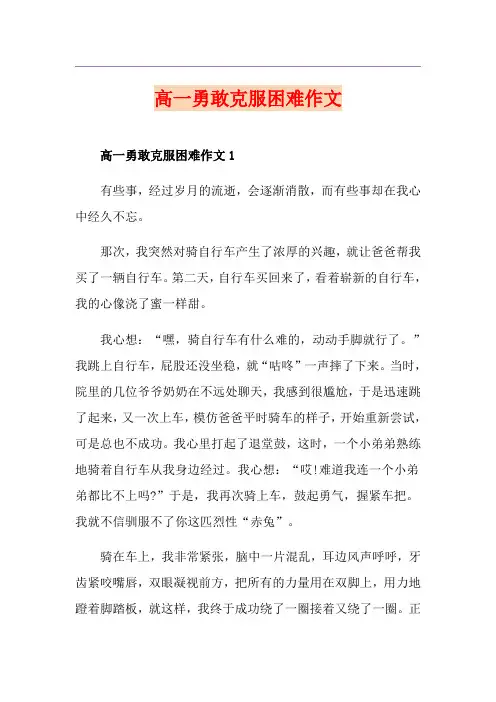 高一勇敢克服困难作文

高一勇敢克服困难作文 1

有些事，经过岁月的流逝，会逐渐消散，而有些事却在我心中经久不忘。

那次，我突然对骑自行车产生了浓厚的兴趣，就让爸爸帮我买了一辆自行车。第二天，自行车买回来了，看着崭新的自行车，我的心像浇了蜜一样甜。

我心想："嘿，骑自行车有什么难的，动动手脚就行了。"我跳上自行车，屁股还没坐稳，就"咕咚"一声摔了下来。当时，院里的几位爷爷奶奶在不远处聊天，我感到很尴尬，于是迅速跳了起来，又一次上车，模仿爸爸平时骑车的样子，开始重新尝试，可是总也不成功。我心里打起了退堂鼓，这时，一个小弟弟熟练地骑着自行车从我身边经过。我心想："哎!难道我连一个小弟弟都比不上吗?"于是，我再次骑上车，鼓起勇气，握紧车把。我就不信驯服不了你这匹烈性"赤兔"。

骑在车上，我非常紧张，脑中一片混乱，耳边风声呼呼，牙齿紧咬嘴唇，双眼凝视前方，把所有的力量用在双脚上，用力地蹬着脚踏板，就这样，我终于成功绕了一圈接着又绕了一圈。正